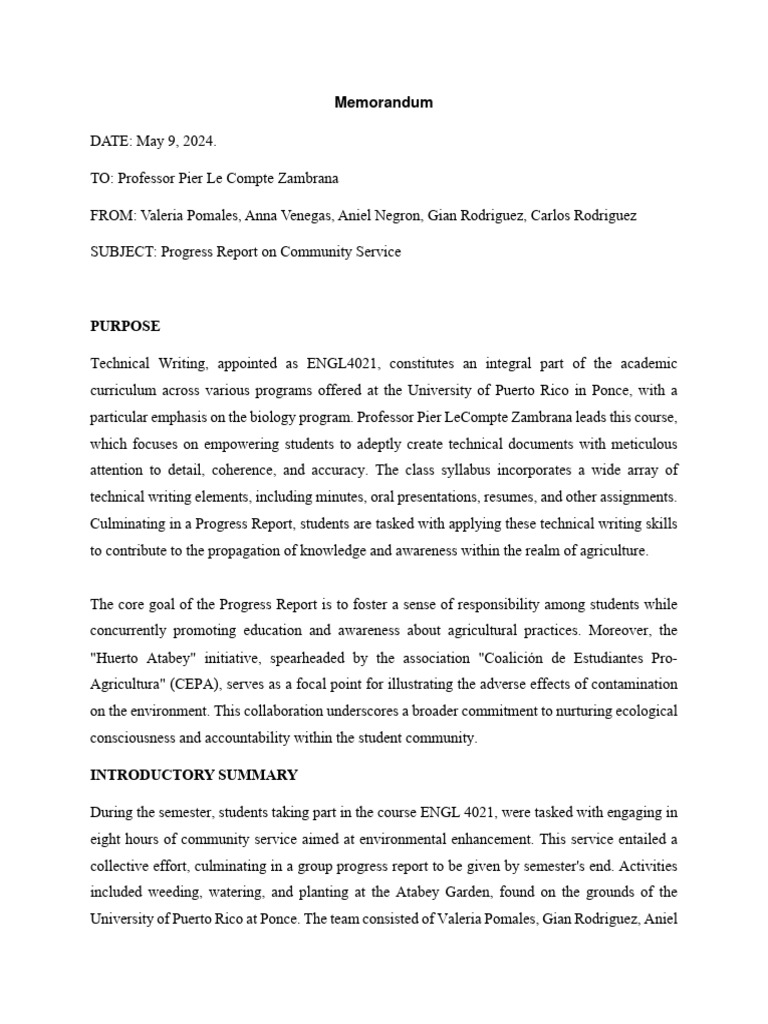 Memorandum

DATE: May 9, 2024.

TO: Professor Pier Le Compte Zambrana

FROM: Valeria Pomales, Anna Venegas, Aniel Negron, Gian Rodriguez, Carlos Rodriguez

SUBJECT: Progress Report on Community Service

PURPOSE

Technical Writing, appointed as ENGL4021, constitutes an integral part of the academic curriculum across various programs offered at the University of Puerto Rico in Ponce, with a particular emphasis on the biology program. Professor Pier LeCompte Zambrana leads this course, which focuses on empowering students to adeptly create technical documents with meticulous attention to detail, coherence, and accuracy. The class syllabus incorporates a wide array of technical writing elements, including minutes, oral presentations, resumes, and other assignments. Culminating in a Progress Report, students are tasked with applying these technical writing skills to contribute to the propagation of knowledge and awareness within the realm of agriculture.

The core goal of the Progress Report is to foster a sense of responsibility among students while concurrently promoting education and awareness about agricultural practices. Moreover, the "Huerto Atabey" initiative, spearheaded by the association "Coalición de Estudiantes Pro-Agricultura" (CEPA), serves as a focal point for illustrating the adverse effects of contamination on the environment. This collaboration underscores a broader commitment to nurturing ecological consciousness and accountability within the student community.

INTRODUCTORY SUMMARY

During the semester, students taking part in the course ENGL 4021, were tasked with engaging in eight hours of community service aimed at environmental enhancement. This service entailed a collective effort, culminating in a group progress report to be given by semester's end. Activities included weeding, watering, and planting at the Atabey Garden, found on the grounds of the University of Puerto Rico at Ponce. The team consisted of Valeria Pomales, Gian Rodriguez, Aniel